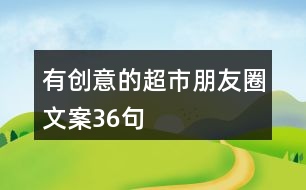 有创意的超市朋友圈文案36句